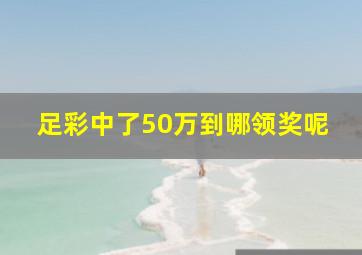 足彩中了50万到哪领奖呢